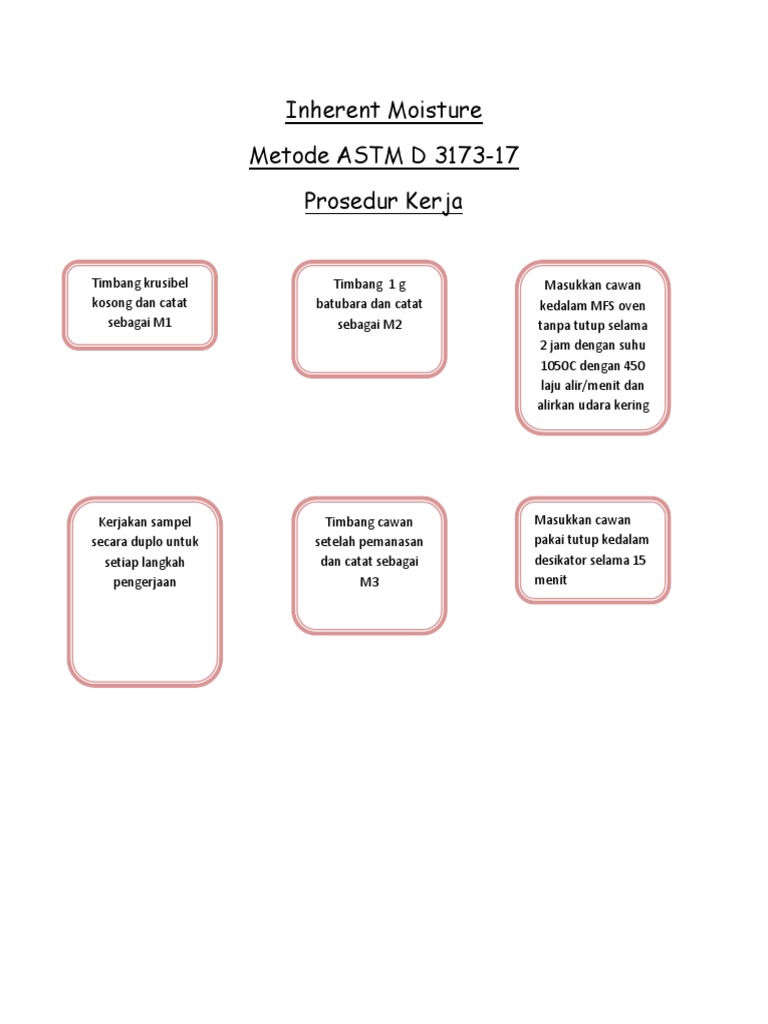 Inherent Moisture

Metode ASTM D 3173-17

Prosedur Kerja

Timbang krusibel kosong dan catat sebagai M1

Timbang 1 g batubara dan catat sebagai M2

Masukkan cawan kedalam MFS oven tanpa tutup selama 2 jam dengan suhu 1050C dengan 450 laju alir/menit dan alirkan udara kering

Kerjakan sampel secara duplo untuk setiap langkah pengerjaan

Timbang cawan setelah pemanasan dan catat sebagai M3

Masukkan cawan pakai tutup kedalam desikator selama 15 menit